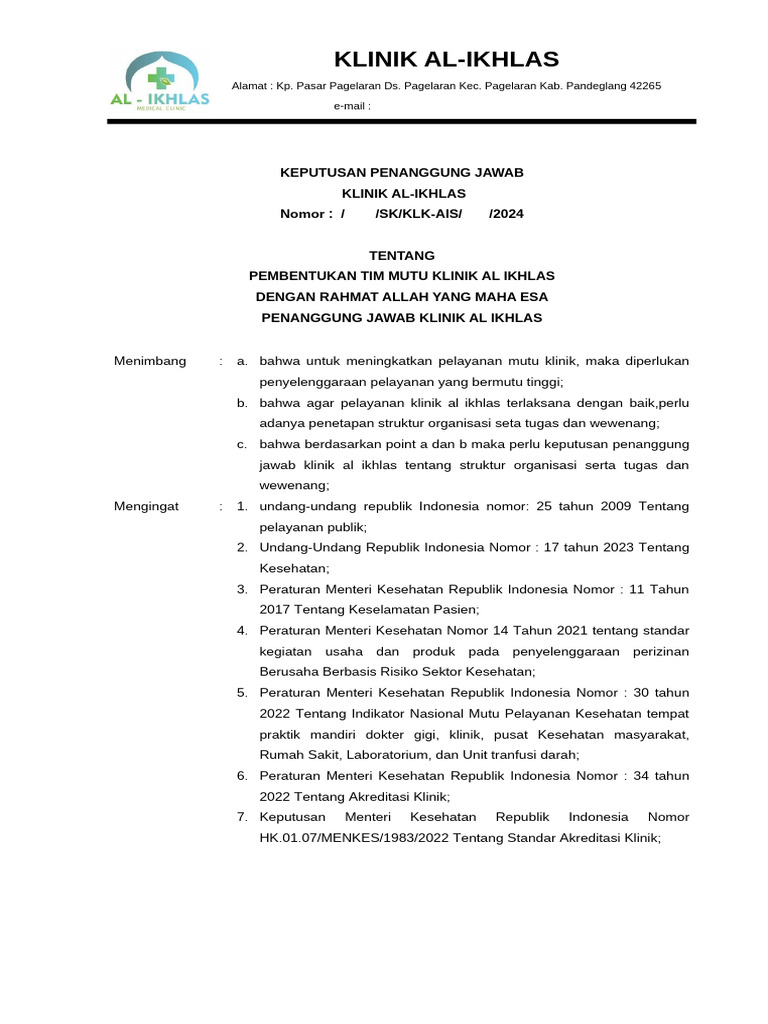 AL - IKHLAS
MEDICAL CLINIC

KLINIK AL-IKHLAS

Alamat : Kp. Pasar Pagelaran Ds. Pagelaran Kec. Pagelaran Kab. Pandeglang 42265

e-mail :

KEPUTUSAN PENANGGUNG JAWAB
KLINIK AL-IKHLAS
Nomor : / /SK/KLK-AIS/ /2024

TENTANG
PEMBENTUKAN TIM MUTU KLINIK AL IKHLAS
DENGAN RAHMAT ALLAH YANG MAHA ESA
PENANGGUNG JAWAB KLINIK AL IKHLAS

Menimbang : a. bahwa untuk meningkatkan pelayanan mutu klinik, maka diperlukan penyelenggaraan pelayanan yang bermutu tinggi;
b. bahwa agar pelayanan klinik al ikhlas terlaksana dengan baik,perlu adanya penetapan struktur organisasi seta tugas dan wewenang;
c. bahwa berdasarkan point a dan b maka perlu keputusan penanggung jawab klinik al ikhlas tentang struktur organisasi serta tugas dan wewenang;

Mengingat : 1. undang-undang republik Indonesia nomor: 25 tahun 2009 Tentang pelayanan publik;
2. Undang-Undang Republik Indonesia Nomor : 17 tahun 2023 Tentang Kesehatan;
3. Peraturan Menteri Kesehatan Republik Indonesia Nomor : 11 Tahun 2017 Tentang Keselamatan Pasien;
4. Peraturan Menteri Kesehatan Nomor 14 Tahun 2021 tentang standar kegiatan usaha dan produk pada penyelenggaraan perizinan Berusaha Berbasis Risiko Sektor Kesehatan;
5. Peraturan Menteri Kesehatan Republik Indonesia Nomor : 30 tahun 2022 Tentang Indikator Nasional Mutu Pelayanan Kesehatan tempat praktik mandiri dokter gigi, klinik, pusat Kesehatan masyarakat, Rumah Sakit, Laboratorium, dan Unit tranfusi darah;
6. Peraturan Menteri Kesehatan Republik Indonesia Nomor : 34 tahun 2022 Tentang Akreditasi Klinik;
7. Keputusan Menteri Kesehatan Republik Indonesia Nomor HK.01.07/MENKES/1983/2022 Tentang Standar Akreditasi Klinik;